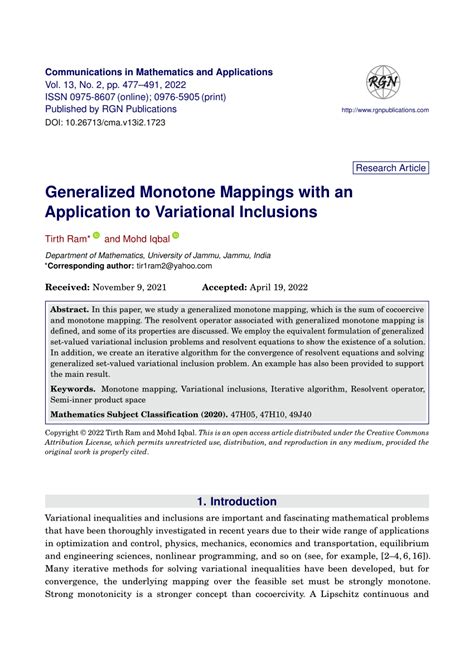 Communications in Mathematics and Applications
Vol. 13, No. 2, pp. 477–491, 2022
ISSN 0975-8607 (online); 0976-5905 (print)
Published by RGN Publications
DOI: 10.26713/cma.v13i2.1723

RGN

http://www.rgnpublications.com

Research Article

Generalized Monotone Mappings with an Application to Variational Inclusions

Tirth Ram* and Mohd Iqbal

Department of Mathematics, University of Jammu, Jammu, India
*Corresponding author: tir1ram2@yahoo.com

Received: November 9, 2021 Accepted: April 19, 2022

Abstract. In this paper, we study a generalized monotone mapping, which is the sum of cocoercive and monotone mapping. The resolvent operator associated with generalized monotone mapping is defined, and some of its properties are discussed. We employ the equivalent formulation of generalized set-valued variational inclusion problems and resolvent equations to show the existence of a solution. In addition, we create an iterative algorithm for the convergence of resolvent equations and solving generalized set-valued variational inclusion problem. An example has also been provided to support the main result.

Keywords. Monotone mapping, Variational inclusions, Iterative algorithm, Resolvent operator, Semi-inner product space

Mathematics Subject Classification (2020). 47H05, 47H10, 49J40

Copyright © 2022 Tirth Ram and Mohd Iqbal. This is an open access article distributed under the Creative Commons Attribution License, which permits unrestricted use, distribution, and reproduction in any medium, provided the original work is properly cited.

1. Introduction

Variational inequalities and inclusions are important and fascinating mathematical problems that have been thoroughly investigated in recent years due to their wide range of applications in optimization and control, physics, mechanics, economics and transportation, equilibrium and engineering sciences, nonlinear programming, and so on (see, for example, [2–4, 6, 16]). Many iterative methods for solving variational inequalities have been developed, but for convergence, the underlying mapping over the feasible set must be strongly monotone. Strong monotonicity is a stronger concept than cocoercivity. A Lipschitz continuous and